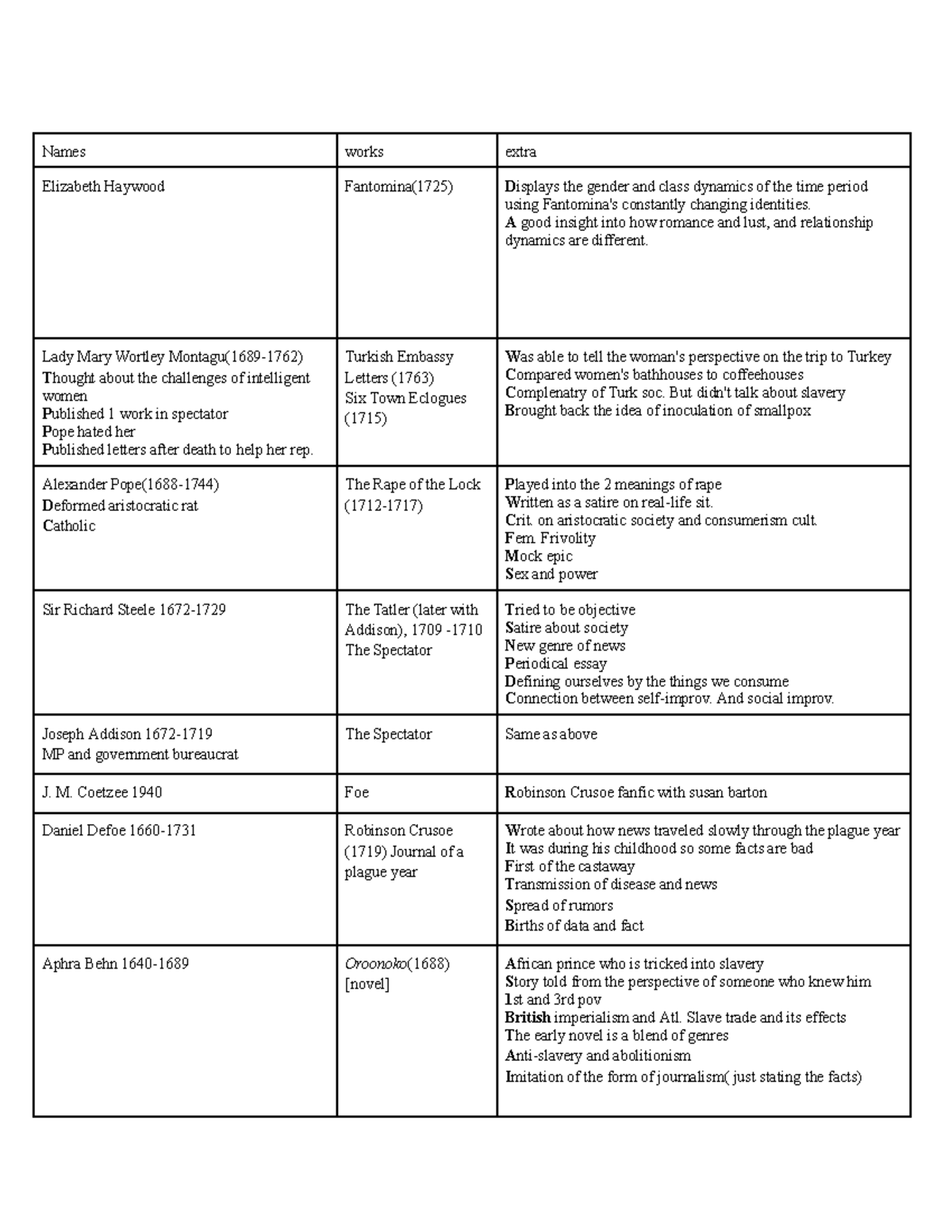 | Names | works | extra |
|---|---|---|
| Elizabeth Haywood | Fantomina(1725) | Displays the gender and class dynamics of the time period using Fantomina's constantly changing identities. A good insight into how romance and lust, and relationship dynamics are different. |
| Lady Mary Wortley Montagu(1689-1762) Thought about the challenges of intelligent women Published 1 work in spectator Pope hated her Published letters after death to help her rep. | Turkish Embassy Letters (1763) Six Town Eclogues (1715) | Was able to tell the woman's perspective on the trip to Turkey Compared women's bathhouses to coffeehouses Complenatry of Turk soc. But didn't talk about slavery Brought back the idea of inoculation of smallpox |
| Alexander Pope(1688-1744) Deformed aristocratic rat Catholic | The Rape of the Lock (1712-1717) | Played into the 2 meanings of rape Written as a satire on real-life sit. Crit. on aristocratic society and consumerism cult. Fem. Frivolity Mock epic Sex and power |
| Sir Richard Steele 1672-1729 | The Tatler (later with Addison), 1709 -1710 The Spectator | Tried to be objective Satire about society New genre of news Periodical essay Defining ourselves by the things we consume Connection between self-improv. And social improv. |
| Joseph Addison 1672-1719 MP and government bureaucrat | The Spectator | Same as above |
| J. M. Coetzee 1940 | Foe | Robinson Crusoe fanfic with susan barton |
| Daniel Defoe 1660-1731 | Robinson Crusoe (1719) Journal of a plague year | Wrote about how news traveled slowly through the plague year It was during his childhood so some facts are bad First of the castaway Transmission of disease and news Spread of rumors Births of data and fact |
| Aphra Behn 1640-1689 | Oroonoko(1688) [novel] | African prince who is tricked into slavery Story told from the perspective of someone who knew him 1st and 3rd pov British imperialism and Atl. Slave trade and its effects The early novel is a blend of genres Anti-slavery and abolitionism Imitation of the form of journalism( just stating the facts) |